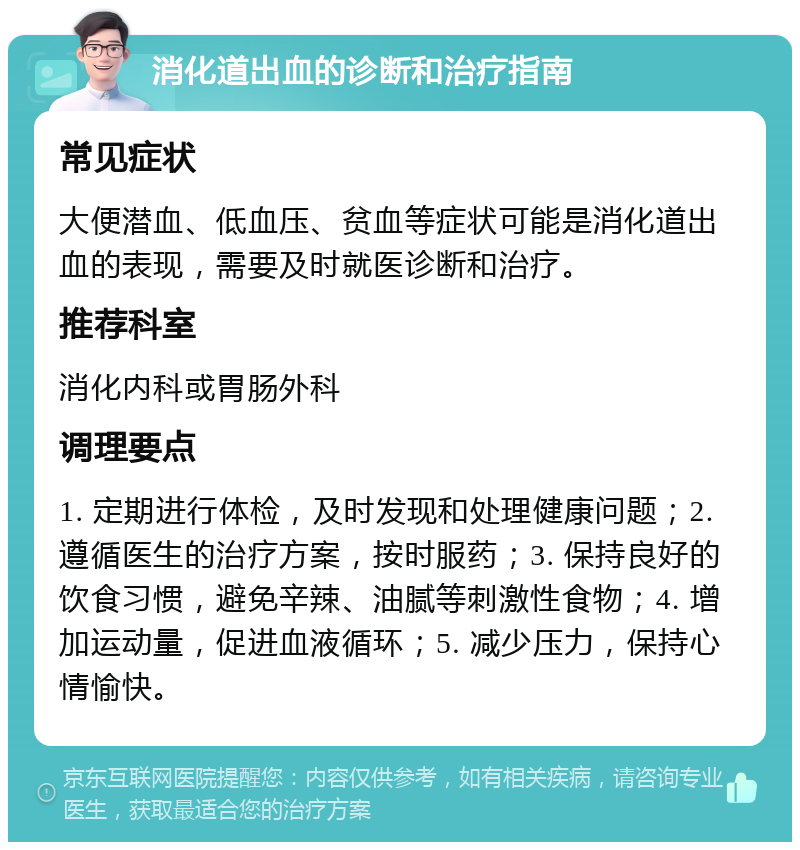 消化道出血的诊断和治疗指南

常见症状

大便潜血、低血压、贫血等症状可能是消化道出血的表现，需要及时就医诊断和治疗。

推荐科室

消化内科或胃肠外科

调理要点

1. 定期进行体检，及时发现和处理健康问题；2. 遵循医生的治疗方案，按时服药；3. 保持良好的饮食习惯，避免辛辣、油腻等刺激性食物；4. 增加运动量，促进血液循环；5. 减少压力，保持心情愉快。

京东互联网医院提醒您：内容仅供参考，如有相关疾病，请咨询专业医生，获取最适合您的治疗方案